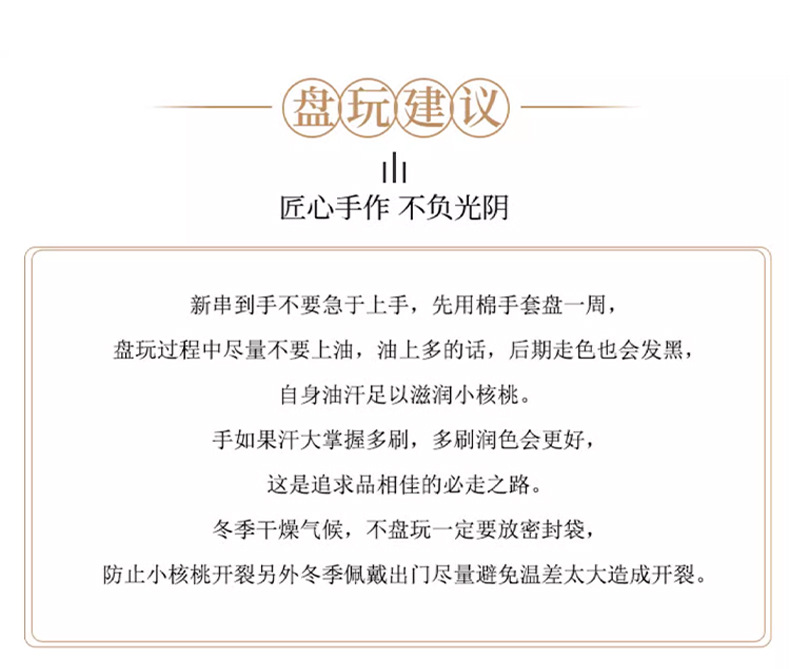 盘玩建议

匠心手作 不负光阴

新串到手不要急于上手，先用棉手套盘一周，
盘玩过程中尽量不要上油，油上多的话，后期走色也会发黑，
自身油汗足以滋润小核桃。
手如果汗大掌握多刷，多刷润色会更好，
这是追求品相佳的必走之路。
冬季干燥气候，不盘玩一定要放密封袋，
防止小核桃开裂另外冬季佩戴出门尽量避免温差太大造成开裂。